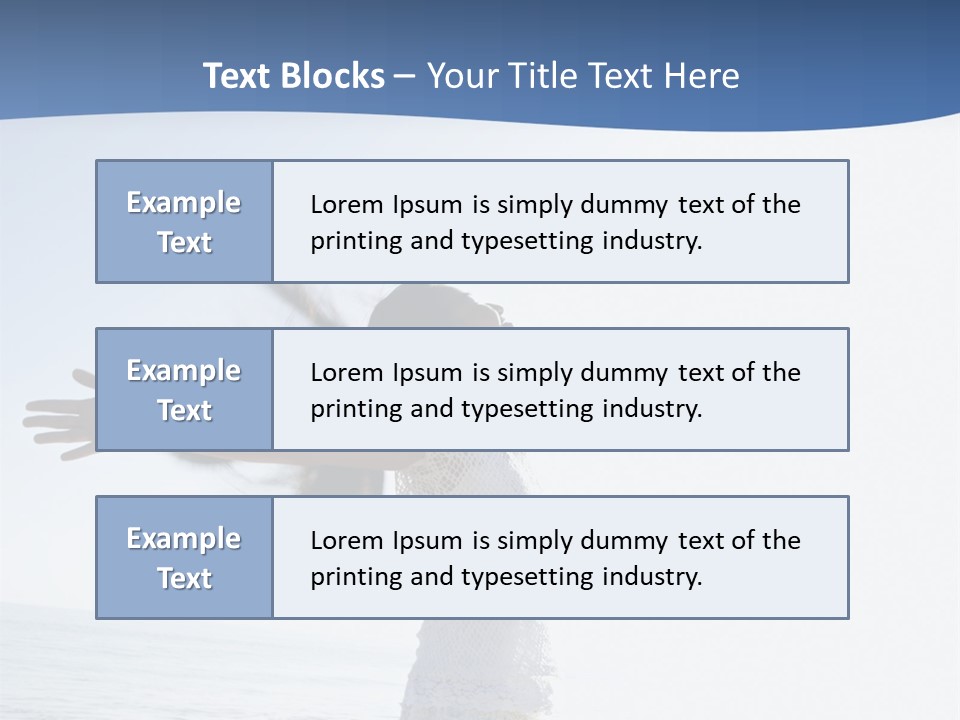 Text Blocks – Your Title Text Here

Example Text

Lorem Ipsum is simply dummy text of the printing and typesetting industry.

Example Text

Lorem Ipsum is simply dummy text of the printing and typesetting industry.

Example Text

Lorem Ipsum is simply dummy text of the printing and typesetting industry.